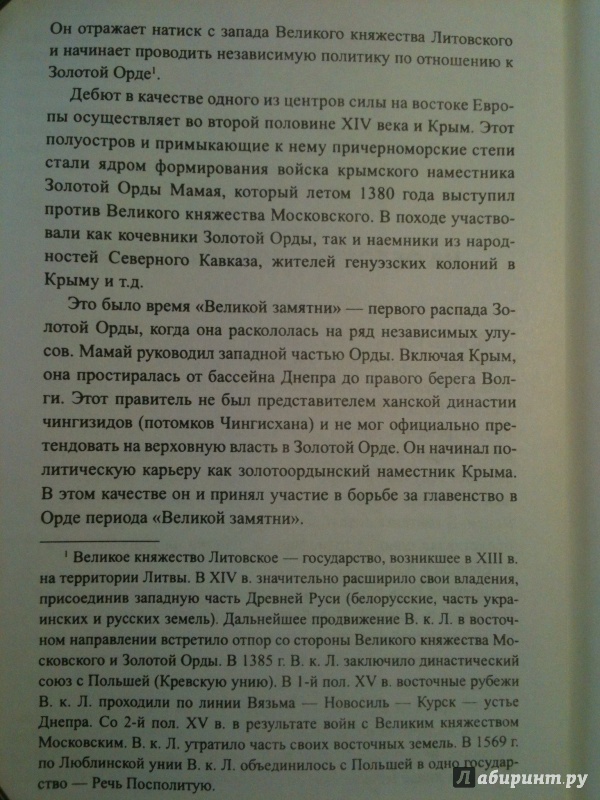 Он отражает натиск с запада Великого княжества Литовского и начинает проводить независимую политику по отношению к Золотой Орде$^1$.

Дебют в качестве одного из центров силы на востоке Европы осуществляет во второй половине XIV века и Крым. Этот полуостров и примыкающие к нему причерноморские степи стали ядром формирования войска крымского наместника Золотой Орды Мамая, который летом 1380 года выступил против Великого княжества Московского. В походе участвовали как кочевники Золотой Орды, так и наемники из народностей Северного Кавказа, жителей генуэзских колоний в Крыму и т.д.

Это было время «Великой замятни» — первого распада Золотой Орды, когда она раскололась на ряд независимых улусов. Мамай руководил западной частью Орды. Включая Крым, она простиралась от бассейна Днепра до правого берега Волги. Этот правитель не был представителем ханской династии чингизидов (потомков Чингисхана) и не мог официально претендовать на верховную власть в Золотой Орде. Он начинал политическую карьеру как золотоордынский наместник Крыма. В этом качестве он и принял участие в борьбе за главенство в Орде периода «Великой замятни».

$^1$ Великое княжество Литовское — государство, возникшее в XIII в. на территории Литвы. В XIV в. значительно расширило свои владения, присоединив западную часть Древней Руси (белорусские, часть украинских и русских земель). Дальнейшее продвижение В. к. Л. в восточном направлении встретило отпор со стороны Великого княжества Московского и Золотой Орды. В 1385 г. В. к. Л. заключило династический союз с Польшей (Кревскую унию). В 1-й пол. XV в. восточные рубежи В. к. Л. проходили по линии Вязьма — Новосиль — Курск — устье Днепра. Со 2-й пол. XV в. в результате войн с Великим княжеством Московским. В. к. Л. утратило часть своих восточных земель. В 1569 г. по Люблинской унии В. к. Л. объединилось с Польшей в одно государство — Речь Посполитую.

Лабиринт.ру